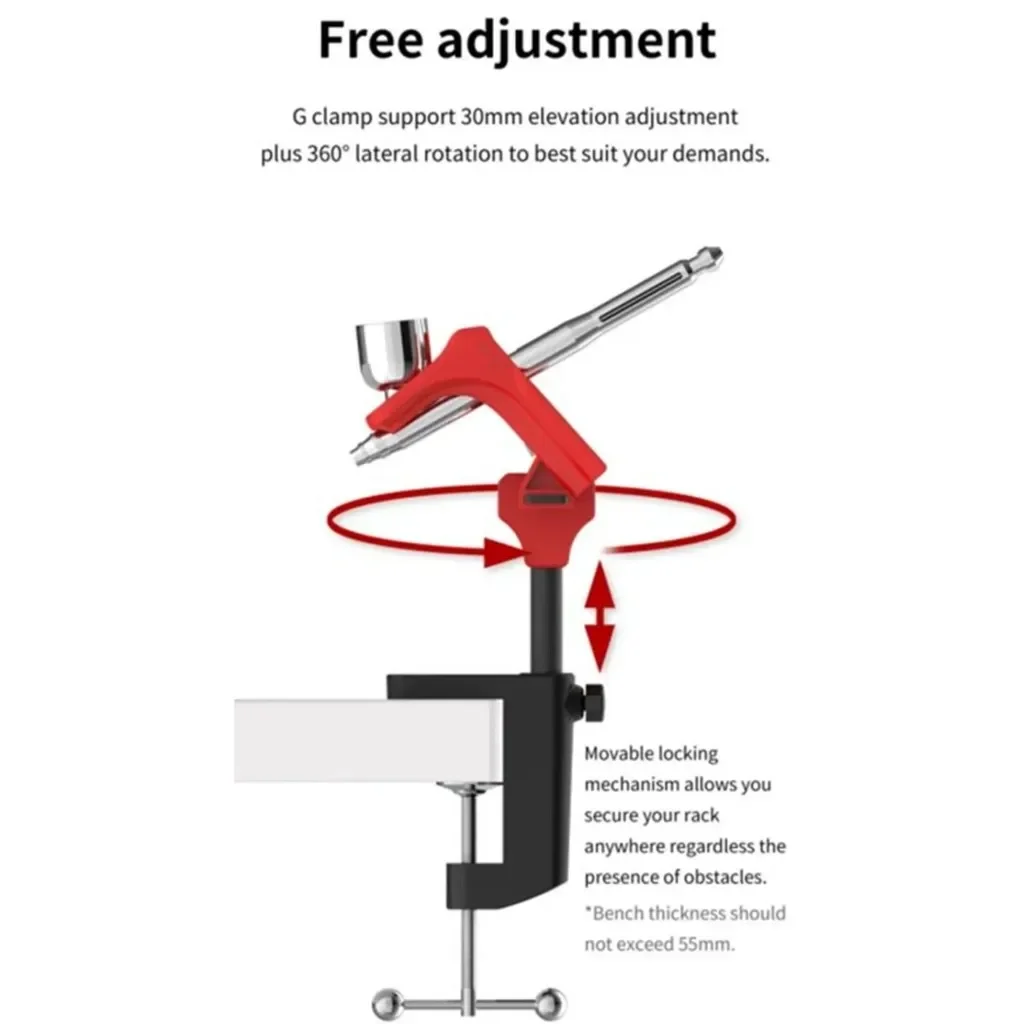 Free adjustment

G clamp support 30mm elevation adjustment plus 360° lateral rotation to best suit your demands.

Movable locking mechanism allows you secure your rack anywhere regardless the presence of obstacles.

*Bench thickness should not exceed 55mm.